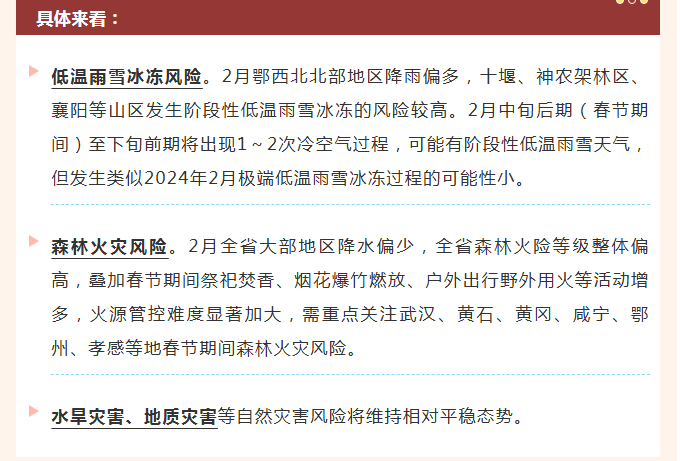 具体来看：

低温雨雪冰冻风险。2月鄂西北北部地区降雨偏多，十堰、神农架林区、襄阳等山区发生阶段性低温雨雪冰冻的风险较高。2月中旬后期（春节期间）至下旬前期将出现1～2次冷空气过程，可能有阶段性低温雨雪天气，但发生类似2024年2月极端低温雨雪冰冻过程的可能性小。

森林火灾风险。2月全省大部地区降水偏少，全省森林火险等级整体偏高，叠加春节期间祭祀焚香、烟花爆竹燃放、户外出行野外用火等活动增多，火源管控难度显著加大，需重点关注武汉、黄石、黄冈、咸宁、鄂州、孝感等地春节期间森林火灾风险。

水旱灾害、地质灾害等自然灾害风险将维持相对平稳态势。